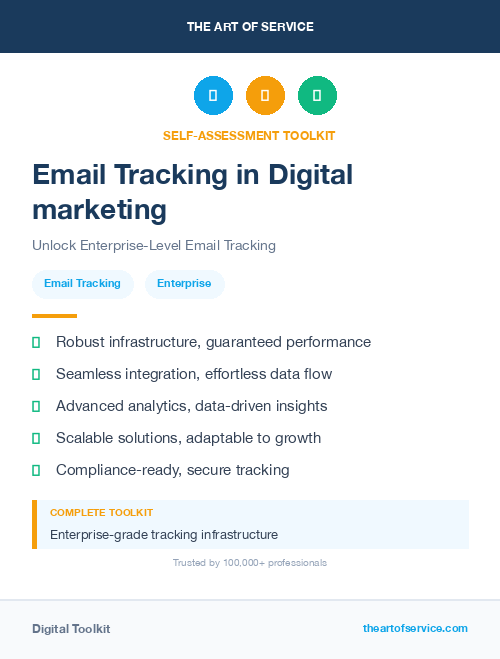 THE ART OF SERVICE

SELF-ASSESSMENT TOOLKIT

Email Tracking in Digital marketing

Unlock Enterprise-Level Email Tracking

Email Tracking

Enterprise

Robust infrastructure, guaranteed performance

Seamless integration, effortless data flow

Advanced analytics, data-driven insights

Scalable solutions, adaptable to growth

Compliance-ready, secure tracking

COMPLETE TOOLKIT

Enterprise-grade tracking infrastructure

Trusted by 100,000+ professionals

Digital Toolkit

theartofservice.com